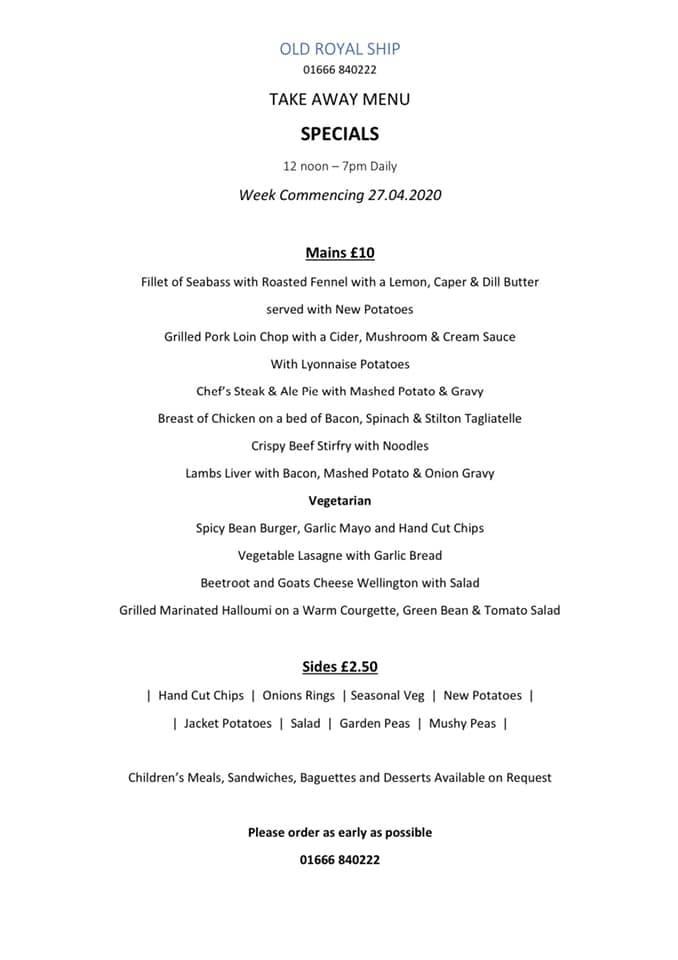 OLD ROYAL SHIP
01666 840222

TAKE AWAY MENU

SPECIALS

12 noon – 7pm Daily

Week Commencing 27.04.2020

Mains £10

Fillet of Seabass with Roasted Fennel with a Lemon, Caper & Dill Butter

served with New Potatoes

Grilled Pork Loin Chop with a Cider, Mushroom & Cream Sauce

With Lyonnaise Potatoes

Chef's Steak & Ale Pie with Mashed Potato & Gravy

Breast of Chicken on a bed of Bacon, Spinach & Stilton Tagliatelle

Crispy Beef Stirfry with Noodles

Lambs Liver with Bacon, Mashed Potato & Onion Gravy

Vegetarian

Spicy Bean Burger, Garlic Mayo and Hand Cut Chips

Vegetable Lasagne with Garlic Bread

Beetroot and Goats Cheese Wellington with Salad

Grilled Marinated Halloumi on a Warm Courgette, Green Bean & Tomato Salad

Sides £2.50

| Hand Cut Chips | Onions Rings | Seasonal Veg | New Potatoes |

| Jacket Potatoes | Salad | Garden Peas | Mushy Peas |

Children's Meals, Sandwiches, Baguettes and Desserts Available on Request

Please order as early as possible

01666 840222